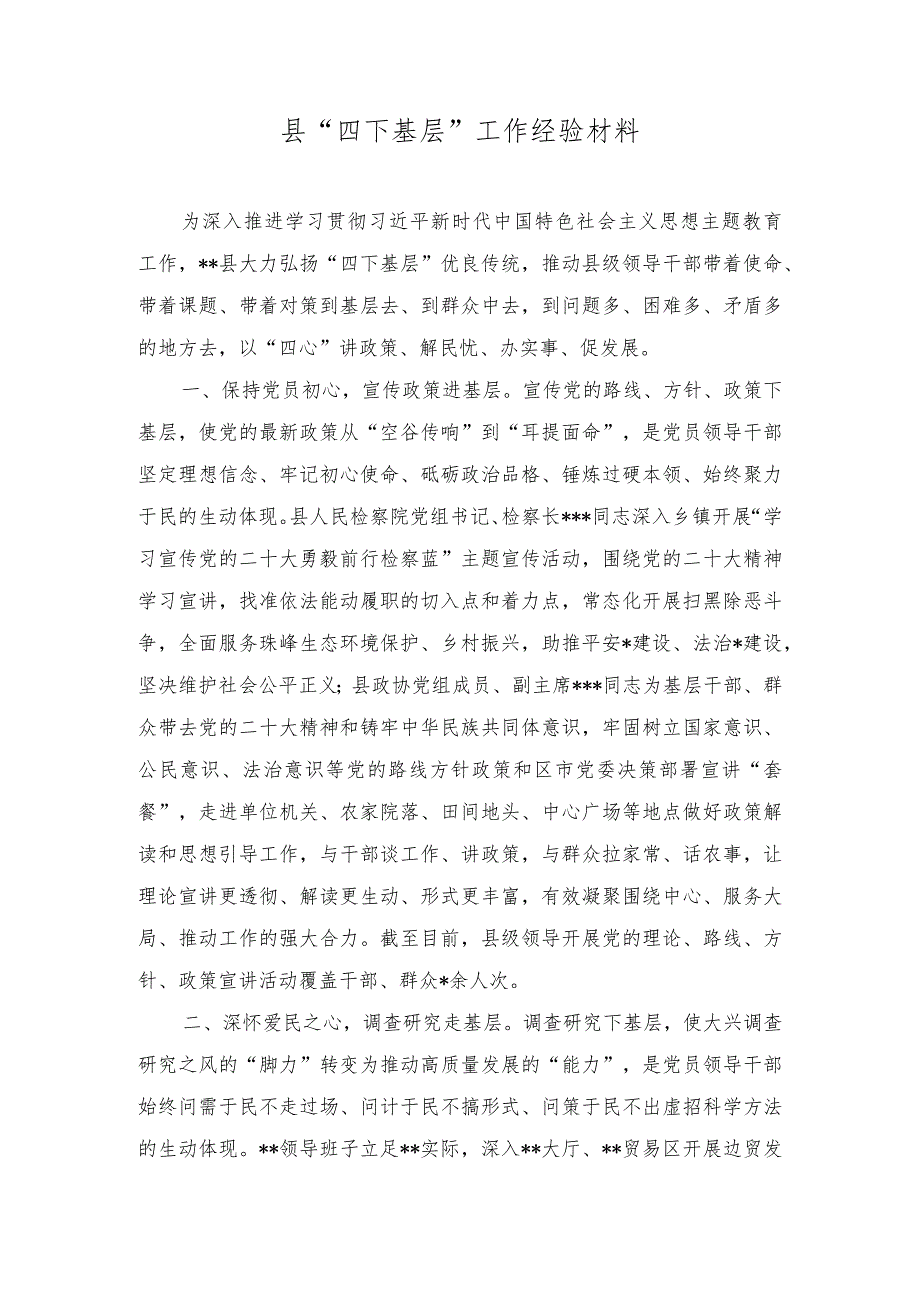 县“四下基层”工作经验材料

为深入推进学习贯彻习近平新时代中国特色社会主义思想主题教育工作，**县大力弘扬“四下基层”优良传统，推动县级领导干部带着使命、带着课题、带着对策到基层去、到群众中去，到问题多、困难多、矛盾多的地方去，以“四心”讲政策、解民忧、办实事、促发展。

一、保持党员初心，宣传政策进基层。宣传党的路线、方针、政策下基层，使党的最新政策从“空谷传响”到“耳提面命”，是党员领导干部坚定理想信念、牢记初心使命、砥砺政治品格、锤炼过硬本领、始终聚力于民的生动体现。县人民检察院党组书记、检察长***同志深入乡镇开展“学习宣传党的二十大勇毅前行检察蓝”主题宣传活动，围绕党的二十大精神学习宣讲，找准依法能动履职的切入点和着力点，常态化开展扫黑除恶斗争，全面服务珠峰生态环境保护、乡村振兴，助推平安*建设、法治*建设，坚决维护社会公平正义；县政协党组成员、副主席***同志为基层干部、群众带去党的二十大精神和铸牢中华民族共同体意识，牢固树立国家意识、公民意识、法治意识等党的路线方针政策和区市党委决策部署宣讲“套餐”，走进单位机关、农家院落、田间地头、中心广场等地点做好政策解读和思想引导工作，与干部谈工作、讲政策，与群众拉家常、话农事，让理论宣讲更透彻、解读更生动、形式更丰富，有效凝聚围绕中心、服务大局、推动工作的强大合力。截至目前，县级领导开展党的理论、路线、方针、政策宣讲活动覆盖干部、群众*余人次。

二、深怀爱民之心，调查研究走基层。调查研究下基层，使大兴调查研究之风的“脚力”转变为推动高质量发展的“能力”，是党员领导干部始终问需于民不走过场、问计于民不搞形式、问策于民不出虚招科学方法的生动体现。**领导班子立足**实际，深入**大厅、**贸易区开展边贸发